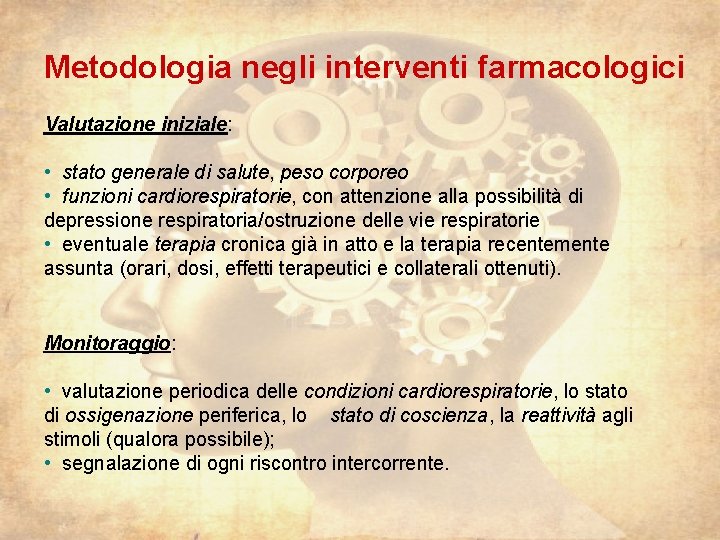 Metodologia negli interventi farmacologici

Valutazione iniziale:

• stato generale di salute, peso corporeo
• funzioni cardiorespiratorie, con attenzione alla possibilità di depressione respiratoria/ostruzione delle vie respiratorie
• eventuale terapia cronica già in atto e la terapia recentemente assunta (orari, dosi, effetti terapeutici e collaterali ottenuti).

Monitoraggio:

• valutazione periodica delle condizioni cardiorespiratorie, lo stato di ossigenazione periferica, lo stato di coscienza, la reattività agli stimoli (qualora possibile);
• segnalazione di ogni riscontro intercorrente.